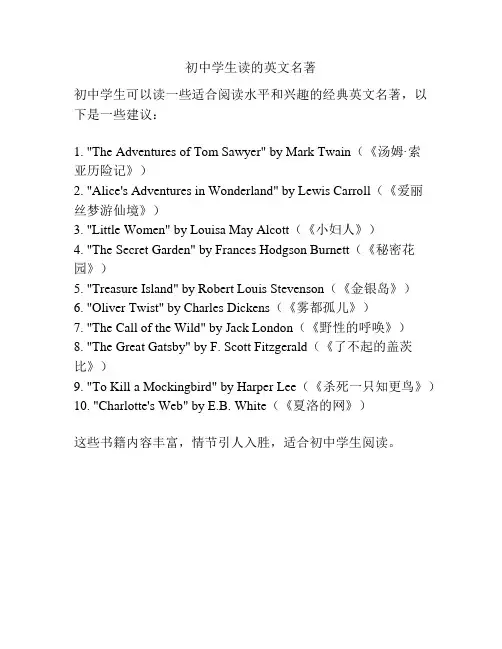 初中学生读的英文名著

初中学生可以读一些适合阅读水平和兴趣的经典英文名著，以下是一些建议：

1. "The Adventures of Tom Sawyer" by Mark Twain（《汤姆·索亚历险记》）
2. "Alice's Adventures in Wonderland" by Lewis Carroll（《爱丽丝梦游仙境》）
3. "Little Women" by Louisa May Alcott（《小妇人》）
4. "The Secret Garden" by Frances Hodgson Burnett（《秘密花园》）
5. "Treasure Island" by Robert Louis Stevenson（《金银岛》）
6. "Oliver Twist" by Charles Dickens（《雾都孤儿》）
7. "The Call of the Wild" by Jack London（《野性的呼唤》）
8. "The Great Gatsby" by F. Scott Fitzgerald（《了不起的盖茨比》）
9. "To Kill a Mockingbird" by Harper Lee（《杀死一只知更鸟》）
10. "Charlotte's Web" by E.B. White（《夏洛的网》）

这些书籍内容丰富，情节引人入胜，适合初中学生阅读。